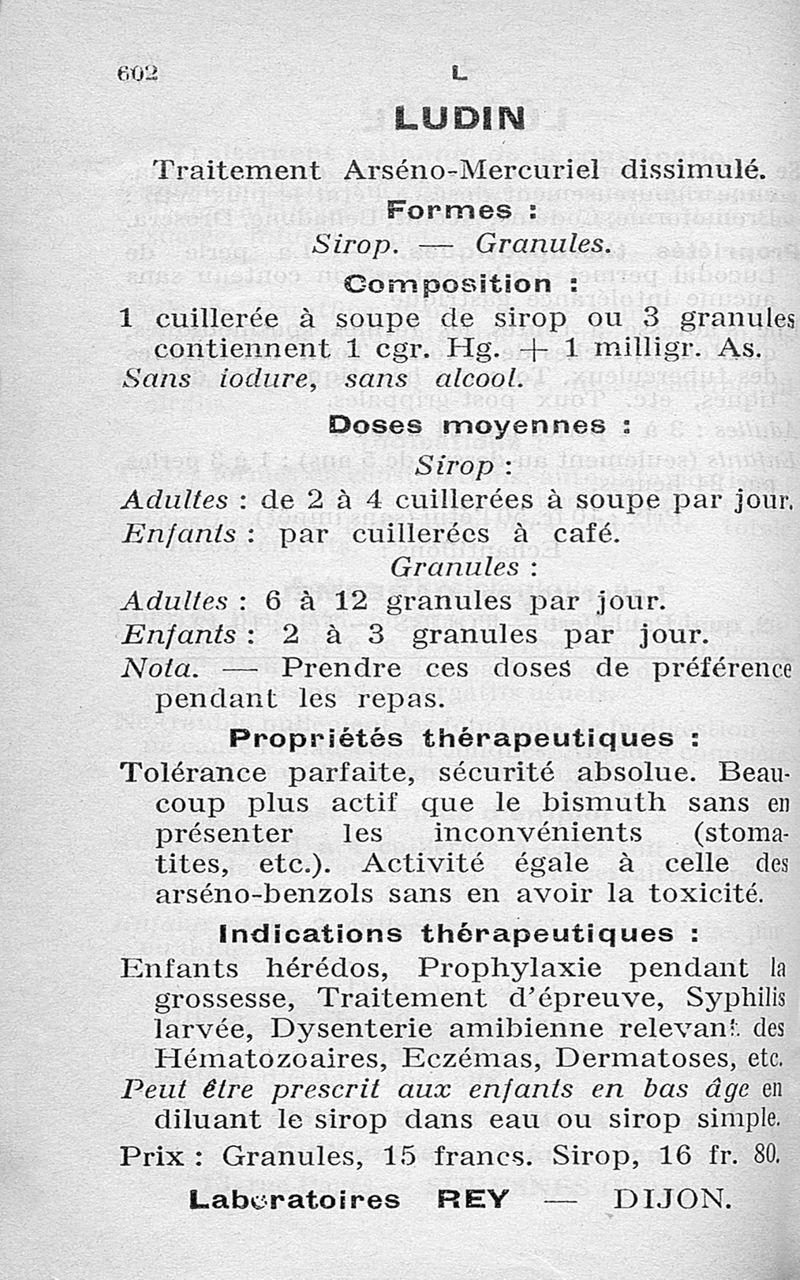 602 L

LUDIN

Traitement Arséno-Mercuriel dissimulé.

Formes :

Sirop. — Granules.

Composition :

1 cuillerée à soupe de sirop ou 3 granules contiennent 1 cgr. Hg. + 1 milligr. As.
Sans iodure, sans alcool.

Doses moyennes :

Sirop :

Adultes : de 2 à 4 cuillerées à soupe par jour.
Enfants : par cuillerées à café.

Granules :

Adultes : 6 à 12 granules par jour.
Enfants : 2 à 3 granules par jour.
Nota. — Prendre ces doses de préférence pendant les repas.

Propriétés thérapeutiques :

Tolérance parfaite, sécurité absolue. Beaucoup plus actif que le bismuth sans en présenter les inconvénients (stomatites, etc.). Activité égale à celle des arséno-benzols sans en avoir la toxicité.

Indications thérapeutiques :

Enfants hérédos, Prophylaxie pendant la grossesse, Traitement d'épreuve, Syphilis larvée, Dysenterie amibienne relevant des Hématozoaires, Eczémas, Dermatoses, etc.
Peut être prescrit aux enfants en bas âge en diluant le sirop dans eau ou sirop simple.
Prix : Granules, 15 francs. Sirop, 16 fr. 80.

Laboratoires REY — DIJON.